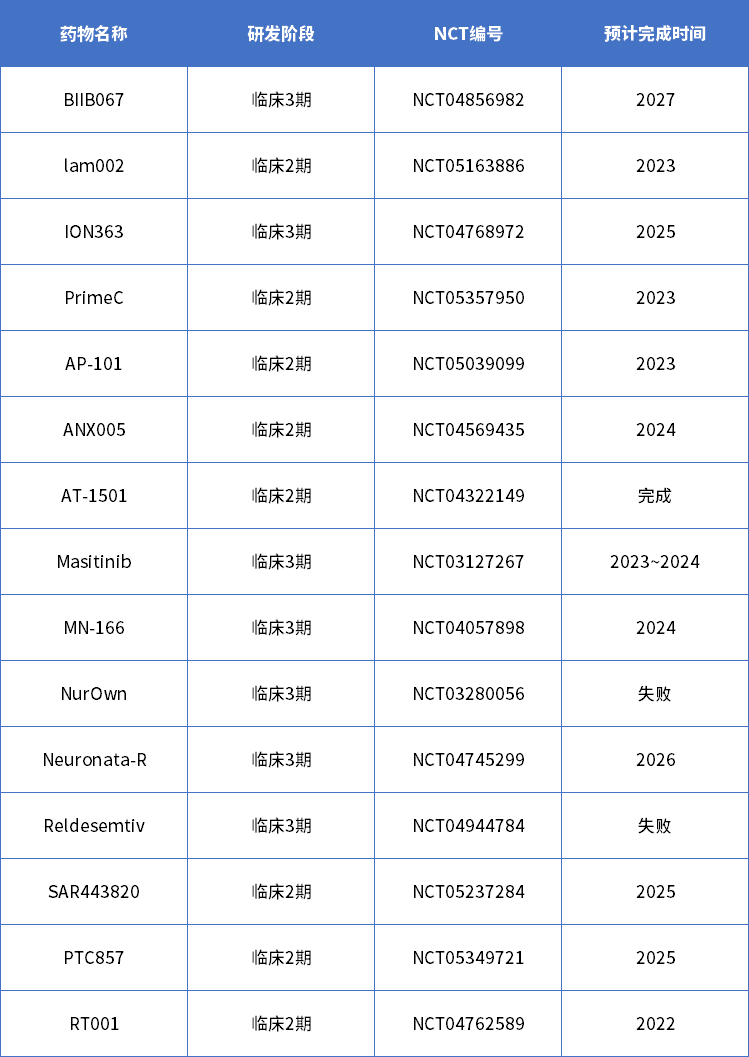 | 药物名称 | 研发阶段 | NCT编号 | 预计完成时间 |
|---|---|---|---|
| BIIB067 | 临床3期 | NCT04856982 | 2027 |
| lam002 | 临床2期 | NCT05163886 | 2023 |
| ION363 | 临床3期 | NCT04768972 | 2025 |
| PrimeC | 临床2期 | NCT05357950 | 2023 |
| AP-101 | 临床2期 | NCT05039099 | 2023 |
| ANX005 | 临床2期 | NCT04569435 | 2024 |
| AT-1501 | 临床2期 | NCT04322149 | 完成 |
| Masitinib | 临床3期 | NCT03127267 | 2023~2024 |
| MN-166 | 临床3期 | NCT04057898 | 2024 |
| NurOwn | 临床3期 | NCT03280056 | 失败 |
| Neuronata-R | 临床3期 | NCT04745299 | 2026 |
| Reldesemtiv | 临床3期 | NCT04944784 | 失败 |
| SAR443820 | 临床2期 | NCT05237284 | 2025 |
| PTC857 | 临床2期 | NCT05349721 | 2025 |
| RT001 | 临床2期 | NCT04762589 | 2022 |